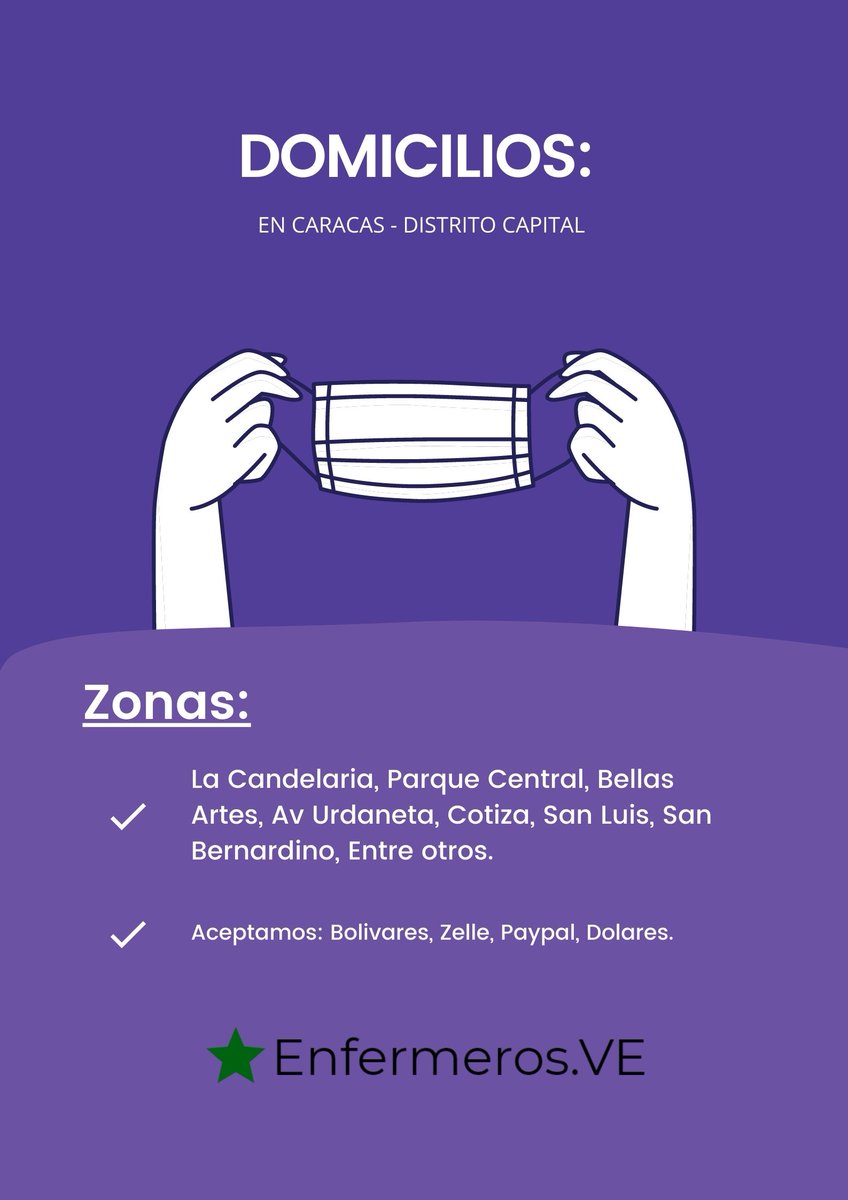 DOMICILIOS:

EN CARACAS - DISTRITO CAPITAL

Zonas:

La Candelaria, Parque Central, Bellas Artes, Av Urdaneta, Cotiza, San Luis, San Bernardino, Entre otros.

Aceptamos: Bolivares, Zelle, Paypal, Dolares.

Enfermeros.VE